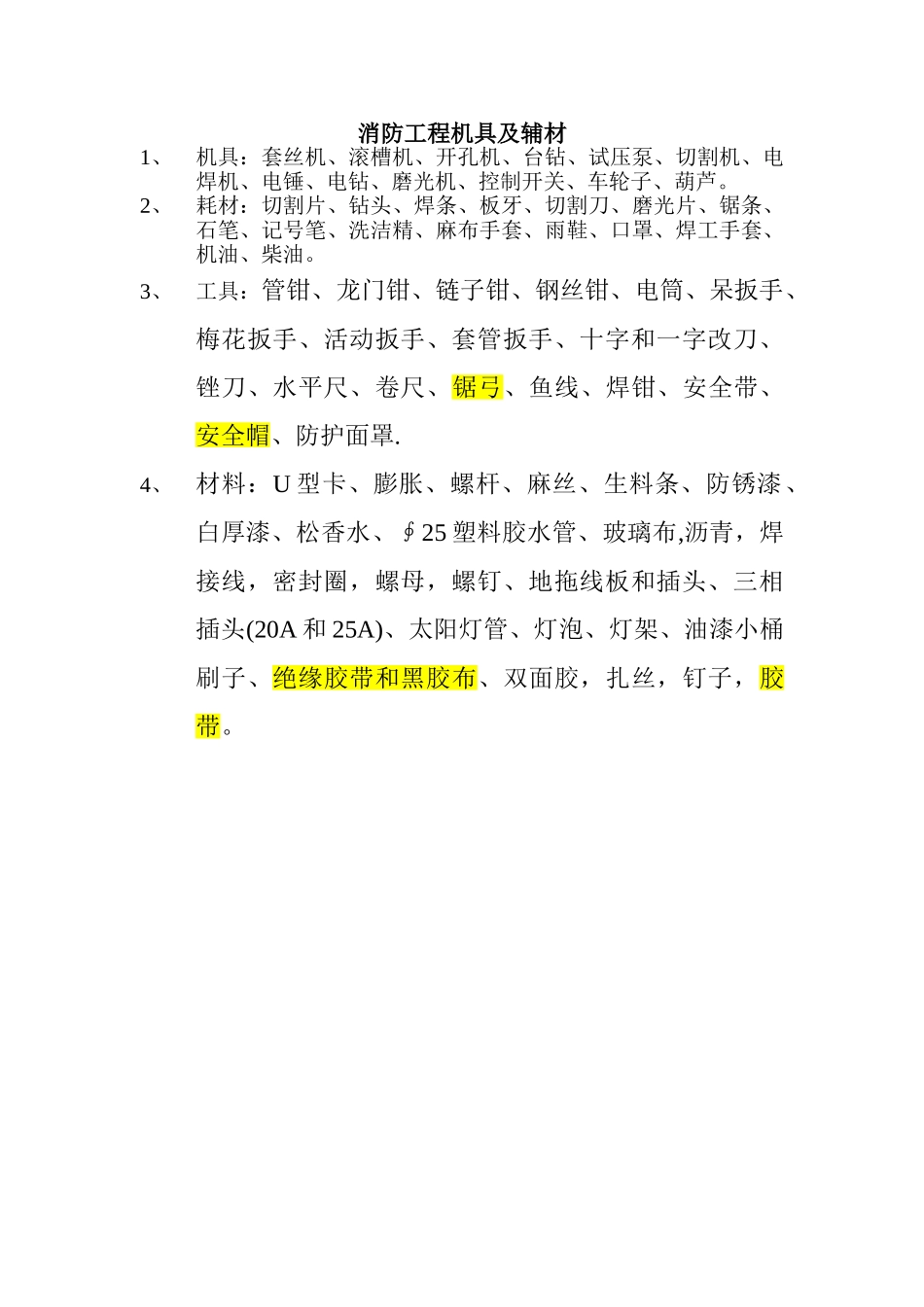 消防工程机具及辅材

1、 机具：套丝机、滚槽机、开孔机、台钻、试压泵、切割机、电焊机、电锤、电钻、磨光机、控制开关、车轮子、葫芦。

2、 耗材：切割片、钻头、焊条、板牙、切割刀、磨光片、锯条、石笔、记号笔、洗洁精、麻布手套、雨鞋、口罩、焊工手套、机油、柴油。

3、 工具：管钳、龙门钳、链子钳、钢丝钳、电筒、呆扳手、梅花扳手、活动扳手、套管扳手、十字和一字改刀、锉刀、水平尺、卷尺、锯弓、鱼线、焊钳、安全带、安全帽、防护面罩.

4、 材料：U 型卡、膨胀、螺杆、麻丝、生料条、防锈漆、白厚漆、松香水、∮25 塑料胶水管、玻璃布,沥青，焊接线，密封圈，螺母，螺钉、地拖线板和插头、三相插头(20A 和 25A)、太阳灯管、灯泡、灯架、油漆小桶刷子、绝缘胶带和黑胶布、双面胶，扎丝，钉子，胶带。